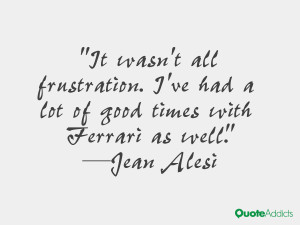 "It wasn't all frustration. I've had a lot of good times with Ferrari as well."

—Jean Alesi

QuoteAddicts